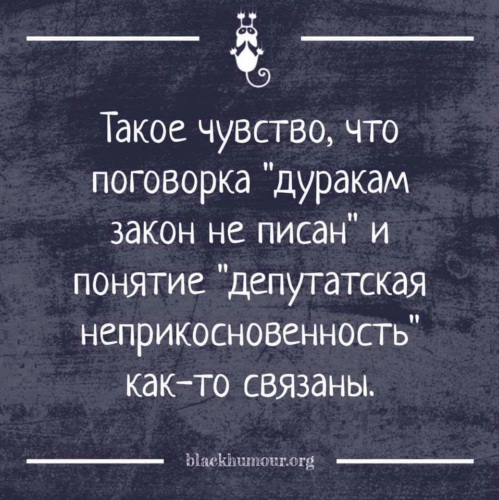 Такое чувство, что поговорка "дуракам закон не писан" и понятие "депутатская неприкосновенность" как-то связаны.

blackhumour.org